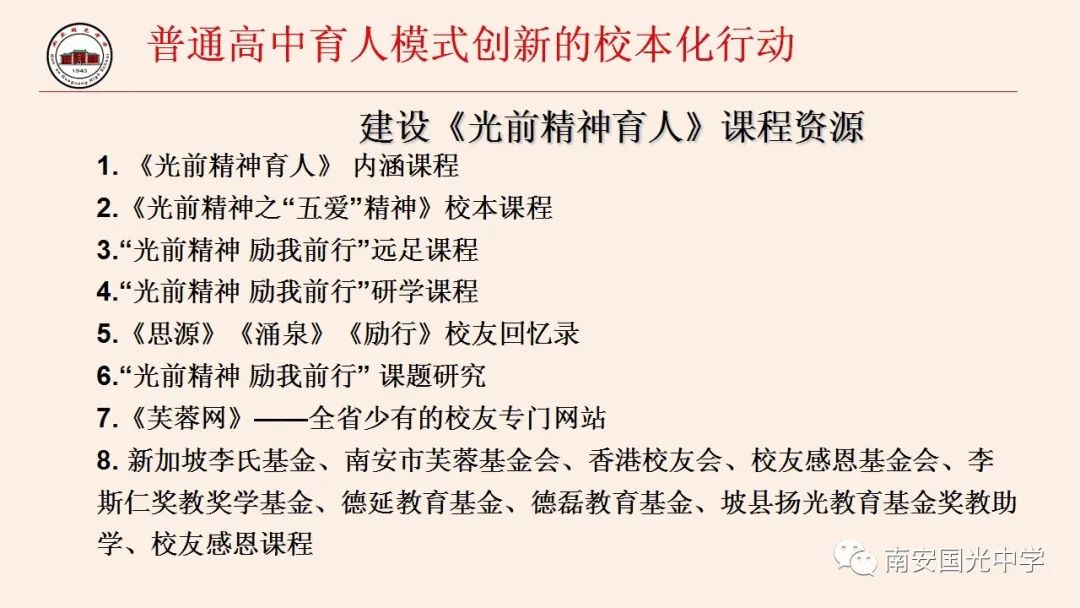 普通高中育人模式创新的校本化行动

建设《光前精神育人》课程资源

1. 《光前精神育人》 内涵课程
2.《光前精神之“五爱”精神》校本课程
3.“光前精神 励我前行”远足课程
4.“光前精神 励我前行”研学课程
5.《思源》《涌泉》《励行》校友回忆录
6.“光前精神 励我前行” 课题研究
7.《芙蓉网》——全省少有的校友专门网站
8. 新加坡李氏基金、南安市芙蓉基金会、香港校友会、校友感恩基金会、李斯仁奖教奖学基金、德延教育基金、德磊教育基金、坡县扬光教育基金奖教助学、校友感恩课程

南安国光中学